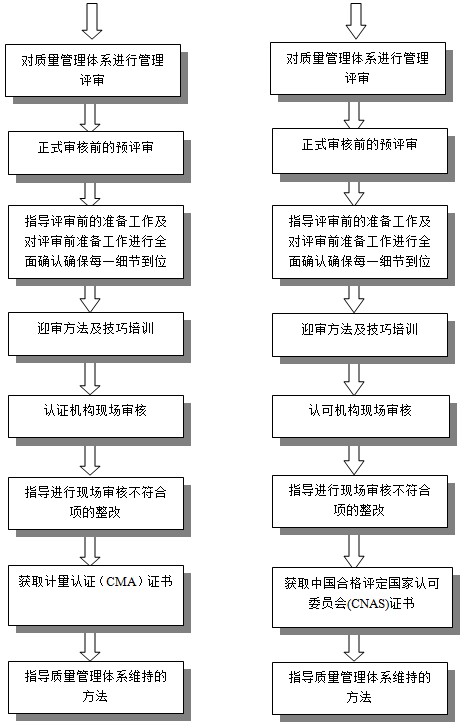 对质量管理体系进行管理评审

正式审核前的预评审

指导评审前的准备工作及对评审前准备工作进行全面确认确保每一细节到位

迎审方法及技巧培训

认证机构现场审核

指导进行现场审核不符合项的整改

获取计量认证（CMA）证书

指导质量管理体系维持的方法

对质量管理体系进行管理评审

正式审核前的预评审

指导评审前的准备工作及对评审前准备工作进行全面确认确保每一细节到位

迎审方法及技巧培训

认可机构现场审核

指导进行现场审核不符合项的整改

获取中国合格评定国家认可委员会(CNAS)证书

指导质量管理体系维持的方法